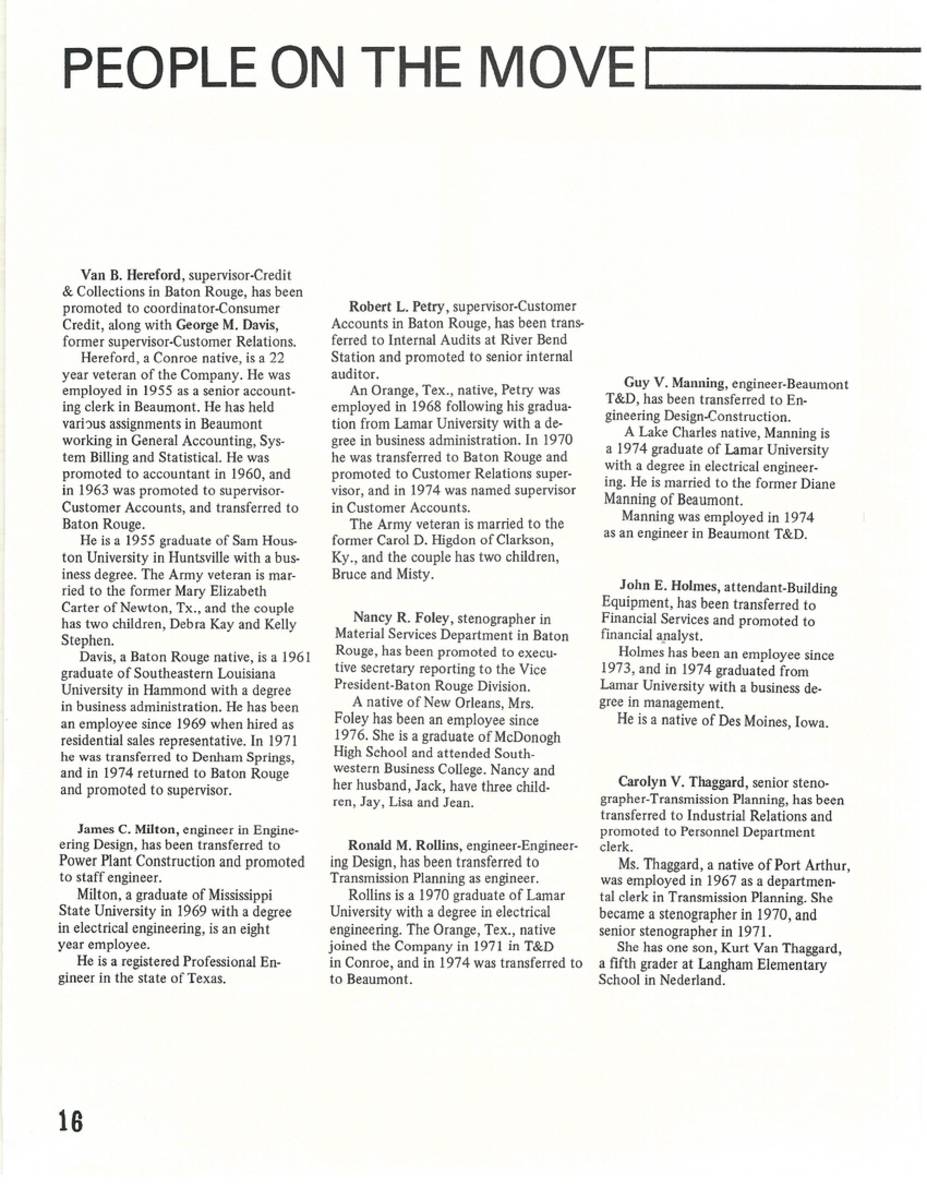 PEOPLE ON THE MOVE

Van B. Hereford, supervisor-Credit & Collections in Baton Rouge, has been promoted to coordinator-Consumer Credit, along with George M. Davis, former supervisor-Customer Relations.

Hereford, a Conroe native, is a 22 year veteran of the Company. He was employed in 1955 as a senior accounting clerk in Beaumont. He has held various assignments in Beaumont working in General Accounting, System Billing and Statistical. He was promoted to accountant in 1960, and in 1963 was promoted to supervisor-Customer Accounts, and transferred to Baton Rouge.

He is a 1955 graduate of Sam Houston University in Huntsville with a business degree. The Army veteran is married to the former Mary Elizabeth Carter of Newton, Tx., and the couple has two children, Debra Kay and Kelly Stephen.

Davis, a Baton Rouge native, is a 1961 graduate of Southeastern Louisiana University in Hammond with a degree in business administration. He has been an employee since 1969 when hired as residential sales representative. In 1971 he was transferred to Denham Springs, and in 1974 returned to Baton Rouge and promoted to supervisor.

James C. Milton, engineer in Engineering Design, has been transferred to Power Plant Construction and promoted to staff engineer.

Milton, a graduate of Mississippi State University in 1969 with a degree in electrical engineering, is an eight year employee.

He is a registered Professional Engineer in the state of Texas.

Robert L. Petry, supervisor-Customer Accounts in Baton Rouge, has been transferred to Internal Audits at River Bend Station and promoted to senior internal auditor.

An Orange, Tex., native, Petry was employed in 1968 following his graduation from Lamar University with a degree in business administration. In 1970 he was transferred to Baton Rouge and promoted to Customer Relations supervisor, and in 1974 was named supervisor in Customer Accounts.

The Army veteran is married to the former Carol D. Higdon of Clarkson, Ky., and the couple has two children, Bruce and Misty.

Nancy R. Foley, stenographer in Material Services Department in Baton Rouge, has been promoted to executive secretary reporting to the Vice President-Baton Rouge Division.

A native of New Orleans, Mrs. Foley has been an employee since 1976. She is a graduate of McDonogh High School and attended Southwestern Business College. Nancy and her husband, Jack, have three children, Jay, Lisa and Jean.

Ronald M. Rollins, engineer-Engineering Design, has been transferred to Transmission Planning as engineer.

Rollins is a 1970 graduate of Lamar University with a degree in electrical engineering. The Orange, Tex., native joined the Company in 1971 in T&D in Conroe, and in 1974 was transferred to to Beaumont.

Guy V. Manning, engineer-Beaumont T&D, has been transferred to Engineering Design-Construction.

A Lake Charles native, Manning is a 1974 graduate of Lamar University with a degree in electrical engineering. He is married to the former Diane Manning of Beaumont.

Manning was employed in 1974 as an engineer in Beaumont T&D.

John E. Holmes, attendant-Building Equipment, has been transferred to Financial Services and promoted to financial analyst.

Holmes has been an employee since 1973, and in 1974 graduated from Lamar University with a business degree in management.

He is a native of Des Moines, Iowa.

Carolyn V. Thaggard, senior stenographer-Transmission Planning, has been transferred to Industrial Relations and promoted to Personnel Department clerk.

Ms. Thaggard, a native of Port Arthur, was employed in 1967 as a departmental clerk in Transmission Planning. She became a stenographer in 1970, and senior stenographer in 1971.

She has one son, Kurt Van Thaggard, a fifth grader at Langham Elementary School in Nederland.

16